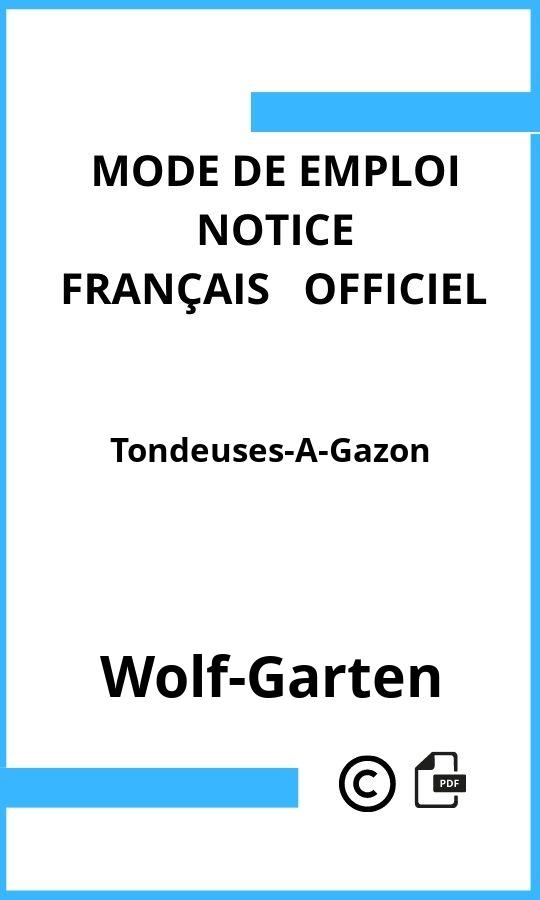 MODE DE EMPLOI
NOTICE
FRANÇAIS OFFICIEL

Tondeuses-A-Gazon

Wolf-Garten

©

PDF